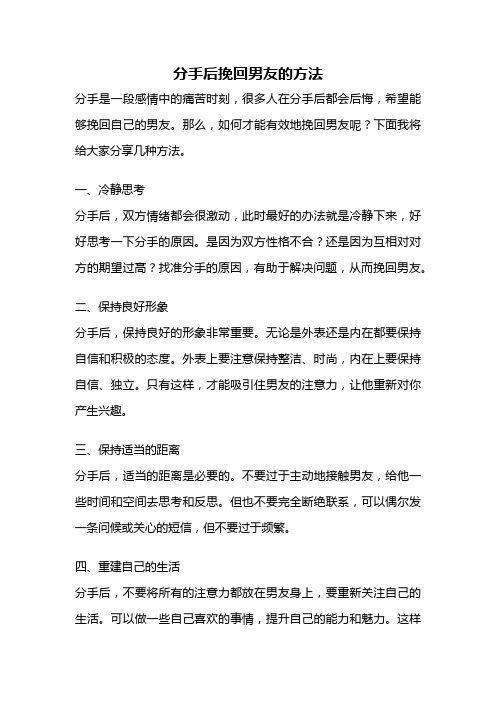 分手后挽回男友的方法

分手是一段感情中的痛苦时刻，很多人在分手后都会后悔，希望能够挽回自己的男友。那么，如何才能有效地挽回男友呢？下面我将给大家分享几种方法。

一、冷静思考

分手后，双方情绪都会很激动，此时最好的办法就是冷静下来，好好思考一下分手的原因。是因为双方性格不合？还是因为互相对对方的期望过高？找准分手的原因，有助于解决问题，从而挽回男友。

二、保持良好形象

分手后，保持良好的形象非常重要。无论是外表还是内在都要保持自信和积极的态度。外表上要注意保持整洁、时尚，内在上要保持自信、独立。只有这样，才能吸引住男友的注意力，让他重新对你产生兴趣。

三、保持适当的距离

分手后，适当的距离是必要的。不要过于主动地接触男友，给他一些时间和空间去思考和反思。但也不要完全断绝联系，可以偶尔发一条问候或关心的短信，但不要过于频繁。

四、重建自己的生活

分手后，不要将所有的注意力都放在男友身上，要重新关注自己的生活。可以做一些自己喜欢的事情，提升自己的能力和魅力。这样